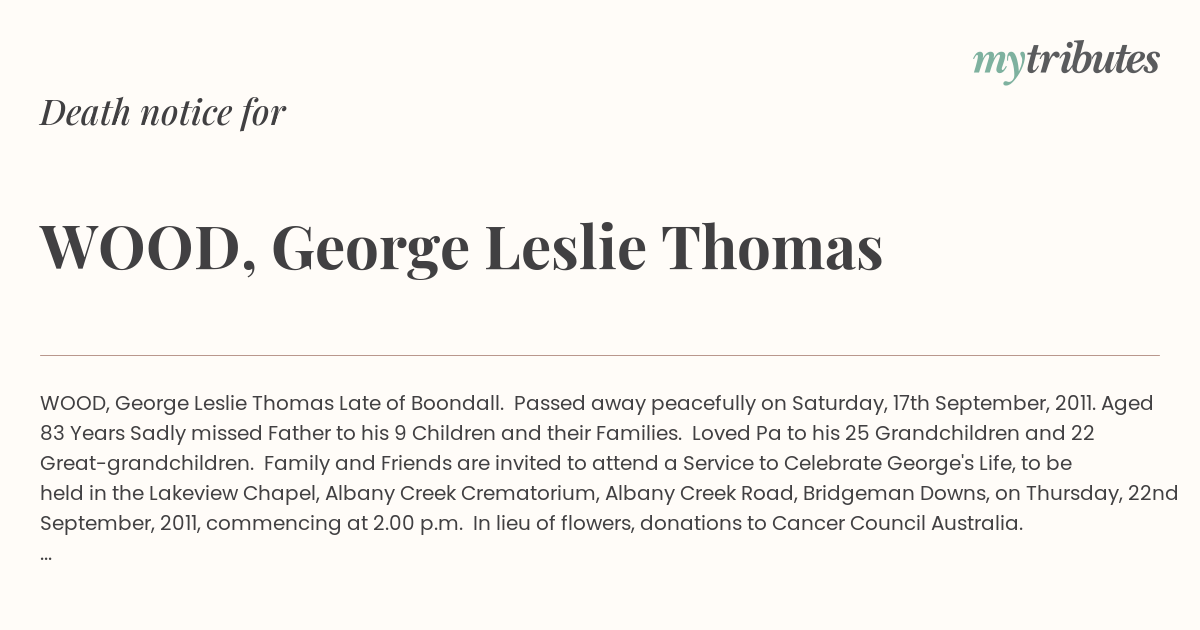 mytributes

Death notice for

WOOD, George Leslie Thomas

WOOD, George Leslie Thomas Late of Boondall. Passed away peacefully on Saturday, 17th September, 2011. Aged 83 Years Sadly missed Father to his 9 Children and their Families. Loved Pa to his 25 Grandchildren and 22 Great-grandchildren. Family and Friends are invited to attend a Service to Celebrate George's Life, to be held in the Lakeview Chapel, Albany Creek Crematorium, Albany Creek Road, Bridgeman Downs, on Thursday, 22nd September, 2011, commencing at 2.00 p.m. In lieu of flowers, donations to Cancer Council Australia.
...